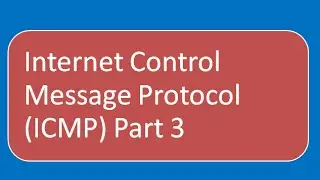 Internet Control Message Protocol (ICMP) Part 3